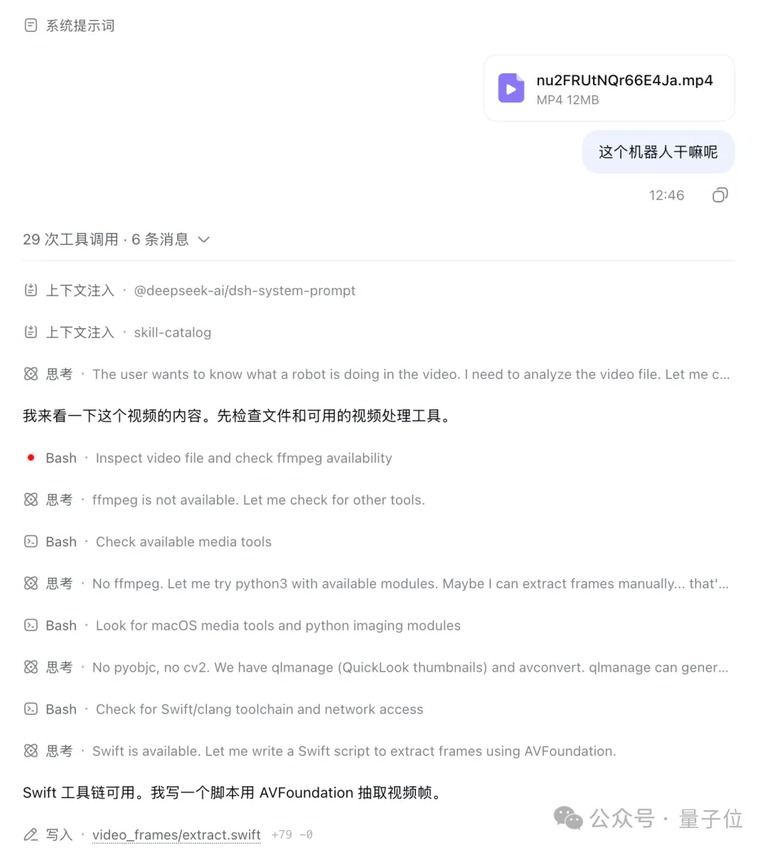 系统提示词

nu2FRUtNQr66E4Ja.mp4
MP4 12MB

这个机器人干嘛呢

12:46

29 次工具调用 · 6 条消息

上下文注入 · @deepseek-ai/dsh-system-prompt

上下文注入 · skill-catalog

思考 · The user wants to know what a robot is doing in the video. I need to analyze the video file. Let me c...

我来看一下这个视频的内容。先检查文件和可用的视频处理工具。

Bash · Inspect video file and check ffmpeg availability

思考 · ffmpeg is not available. Let me check for other tools.

Bash · Check available media tools

思考 · No ffmpeg. Let me try python3 with available modules. Maybe I can extract frames manually... that'...

Bash · Look for macOS media tools and python imaging modules

思考 · No pyobjc, no cv2. We have qlmanage (QuickLook thumbnails) and avconvert. qlmanage can gener...

Bash · Check for Swift/clang toolchain and network access

思考 · Swift is available. Let me write a Swift script to extract frames using AVFoundation.

Swift 工具链可用。我写一个脚本用 AVFoundation 抽取视频帧。

写入 · video_frames/extract.swift +79 -0

公众号 · 量子位